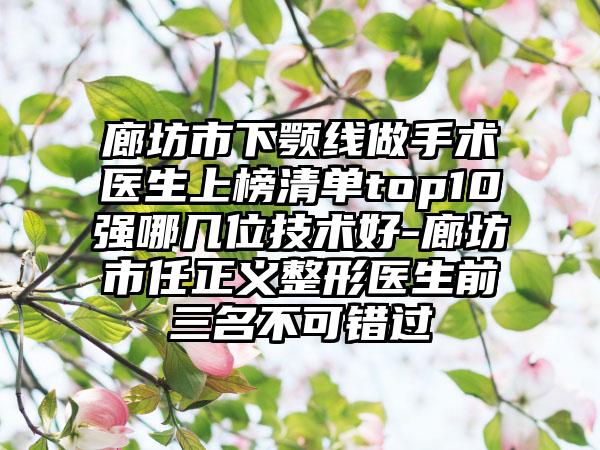 廊坊市下颚线做手术医生上榜清单top10强哪几位技术好-廊坊市任正义整形医生前三名不可错过